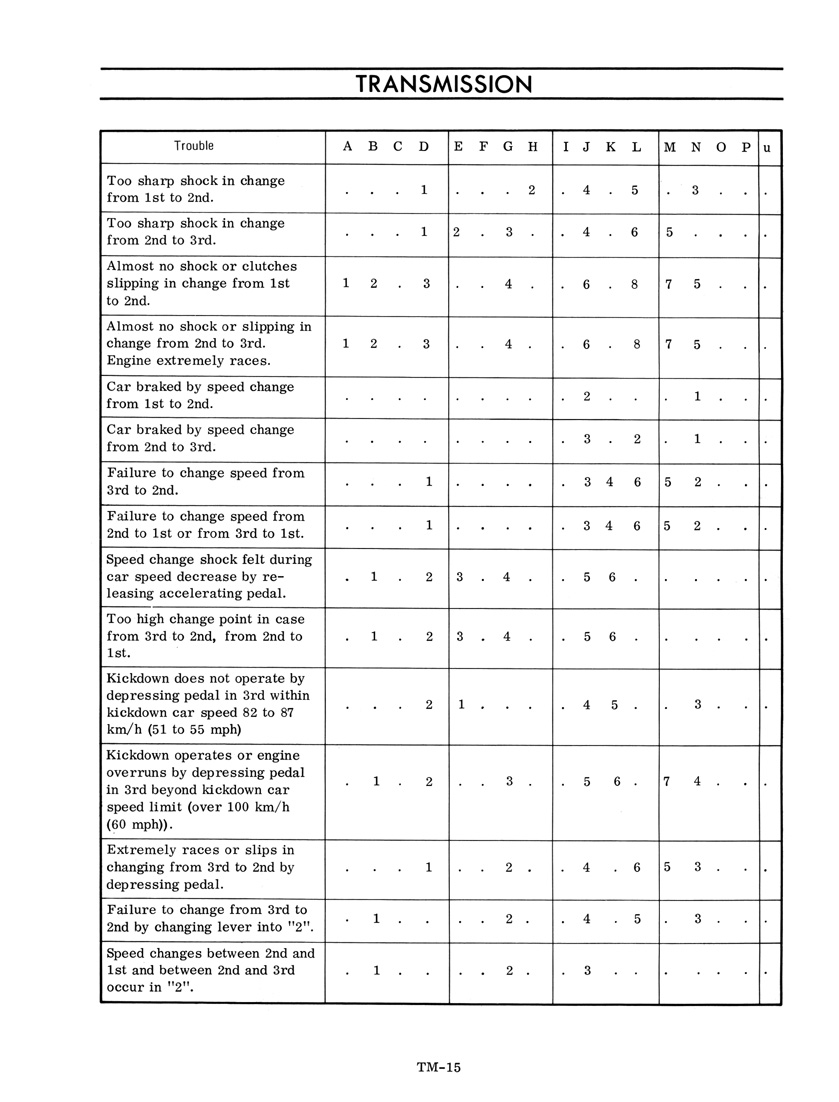 TRANSMISSION

| Trouble | A | B | C | D | E | F | G | H | I | J | K | L | M | N | O | P | u |
|---|---|---|---|---|---|---|---|---|---|---|---|---|---|---|---|---|---|
| Too sharp shock in change from 1st to 2nd. | . | . | . | 1 | . | . | . | 2 | . | 4 | . | 5 | . | 3 | . | . | . |
| Too sharp shock in change from 2nd to 3rd. | . | . | . | 1 | 2 | . | 3 | . | . | 4 | . | 6 | 5 | . | . | . | . |
| Almost no shock or clutches slipping in change from 1st to 2nd. | 1 | 2 | . | 3 | . | . | 4 | . | . | 6 | . | 8 | 7 | 5 | . | . | . |
| Almost no shock or slipping in change from 2nd to 3rd. Engine extremely races. | 1 | 2 | . | 3 | . | . | 4 | . | . | 6 | . | 8 | 7 | 5 | . | . | . |
| Car braked by speed change from 1st to 2nd. | . | . | . | . | . | . | . | . | . | 2 | . | . | . | 1 | . | . | . |
| Car braked by speed change from 2nd to 3rd. | . | . | . | . | . | . | . | . | . | 3 | . | 2 | . | 1 | . | . | . |
| Failure to change speed from 3rd to 2nd. | . | . | . | 1 | . | . | . | . | . | 3 | 4 | 6 | 5 | 2 | . | . | . |
| Failure to change speed from 2nd to 1st or from 3rd to 1st. | . | . | . | 1 | . | . | . | . | . | 3 | 4 | 6 | 5 | 2 | . | . | . |
| Speed change shock felt during car speed decrease by releasing accelerating pedal. | . | 1 | . | 2 | 3 | . | 4 | . | . | 5 | 6 | . | . | . | . | . | . |
| Too high change point in case from 3rd to 2nd, from 2nd to 1st. | . | 1 | . | 2 | 3 | . | 4 | . | . | 5 | 6 | . | . | . | . | . | . |
| Kickdown does not operate by depressing pedal in 3rd within kickdown car speed 82 to 87 km/h (51 to 55 mph) | . | . | . | 2 | 1 | . | . | . | . | 4 | 5 | . | . | 3 | . | . | . |
| Kickdown operates or engine overruns by depressing pedal in 3rd beyond kickdown car speed limit (over 100 km/h (60 mph)). | . | 1 | . | 2 | . | . | 3 | . | . | 5 | 6 | . | 7 | 4 | . | . | . |
| Extremely races or slips in changing from 3rd to 2nd by depressing pedal. | . | . | . | 1 | . | . | 2 | . | . | 4 | . | 6 | 5 | 3 | . | . | . |
| Failure to change from 3rd to 2nd by changing lever into "2". | . | 1 | . | . | . | . | 2 | . | . | 4 | . | 5 | . | 3 | . | . | . |
| Speed changes between 2nd and 1st and between 2nd and 3rd occur in "2". | . | 1 | . | . | . | . | 2 | . | . | 3 | . | . | . | . | . | . | . |

TM-15